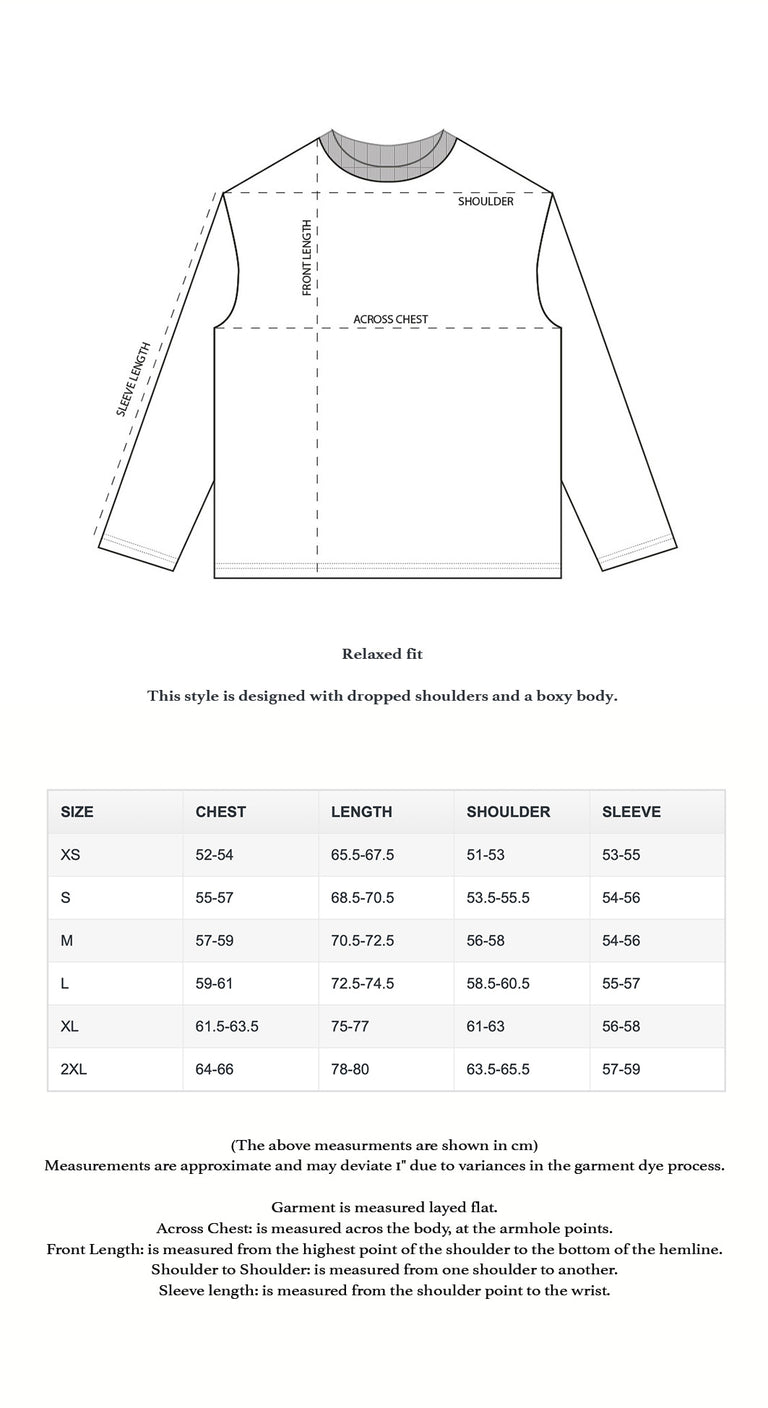 SHOULDER
FRONT LENGTH
ACROSS CHEST
SLEEVE LENGTH

Relaxed fit

This style is designed with dropped shoulders and a boxy body.

| SIZE | CHEST | LENGTH | SHOULDER | SLEEVE |
|---|---|---|---|---|
| XS | 52-54 | 65.5-67.5 | 51-53 | 53-55 |
| S | 55-57 | 68.5-70.5 | 53.5-55.5 | 54-56 |
| M | 57-59 | 70.5-72.5 | 56-58 | 54-56 |
| L | 59-61 | 72.5-74.5 | 58.5-60.5 | 55-57 |
| XL | 61.5-63.5 | 75-77 | 61-63 | 56-58 |
| 2XL | 64-66 | 78-80 | 63.5-65.5 | 57-59 |

(The above measurments are shown in cm)
Measurements are approximate and may deviate 1" due to variances in the garment dye process.

Garment is measured layed flat.
Across Chest: is measured acros the body, at the armhole points.
Front Length: is measured from the highest point of the shoulder to the bottom of the hemline.
Shoulder to Shoulder: is measured from one shoulder to another.
Sleeve length: is measured from the shoulder point to the wrist.